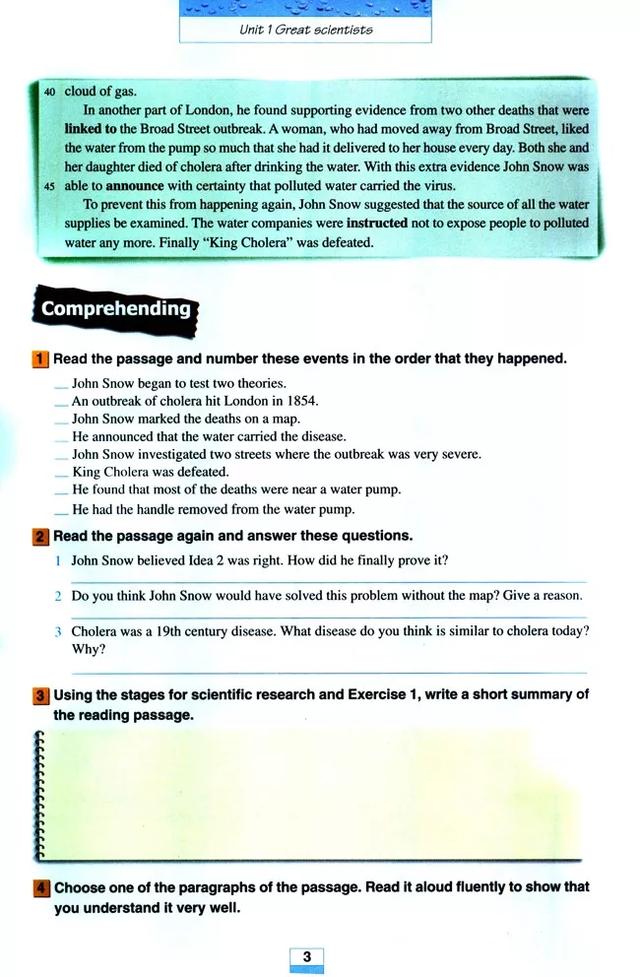 Unit 1 Great scientists

40 cloud of gas.

In another part of London, he found supporting evidence from two other deaths that were **linked to** the Broad Street outbreak. A woman, who had moved away from Broad Street, liked the water from the pump so much that she had it delivered to her house every day. Both she and her daughter died of cholera after drinking the water. With this extra evidence John Snow was 45 able to **announce** with certainty that polluted water carried the virus.

To prevent this from happening again, John Snow suggested that the source of all the water supplies be examined. The water companies were **instructed** not to expose people to polluted water any more. Finally "King Cholera" was defeated.

Comprehending

1 Read the passage and number these events in the order that they happened.

__ John Snow began to test two theories.
__ An outbreak of cholera hit London in 1854.
__ John Snow marked the deaths on a map.
__ He announced that the water carried the disease.
__ John Snow investigated two streets where the outbreak was very severe.
__ King Cholera was defeated.
__ He found that most of the deaths were near a water pump.
__ He had the handle removed from the water pump.

2 Read the passage again and answer these questions.

1 John Snow believed Idea 2 was right. How did he finally prove it?

2 Do you think John Snow would have solved this problem without the map? Give a reason.

3 Cholera was a 19th century disease. What disease do you think is similar to cholera today? Why?

3 Using the stages for scientific research and Exercise 1, write a short summary of the reading passage.

4 Choose one of the paragraphs of the passage. Read it aloud fluently to show that you understand it very well.

3